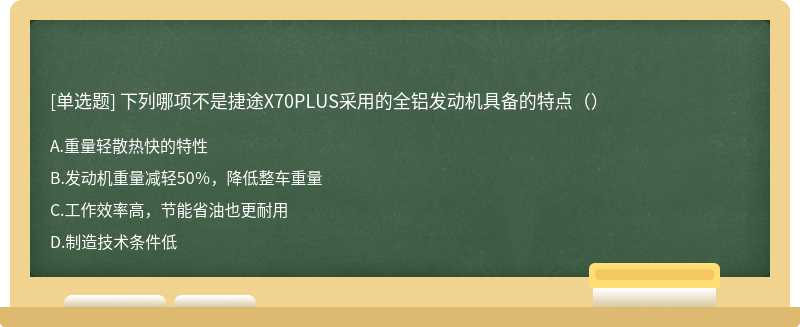 [单选题] 下列哪项不是捷途X70PLUS采用的全铝发动机具备的特点（）

A.重量轻散热快的特性

B.发动机重量减轻50%，降低整车重量

C.工作效率高，节能省油也更耐用

D.制造技术条件低